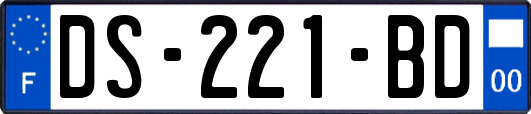 F
DS-221-BD
00